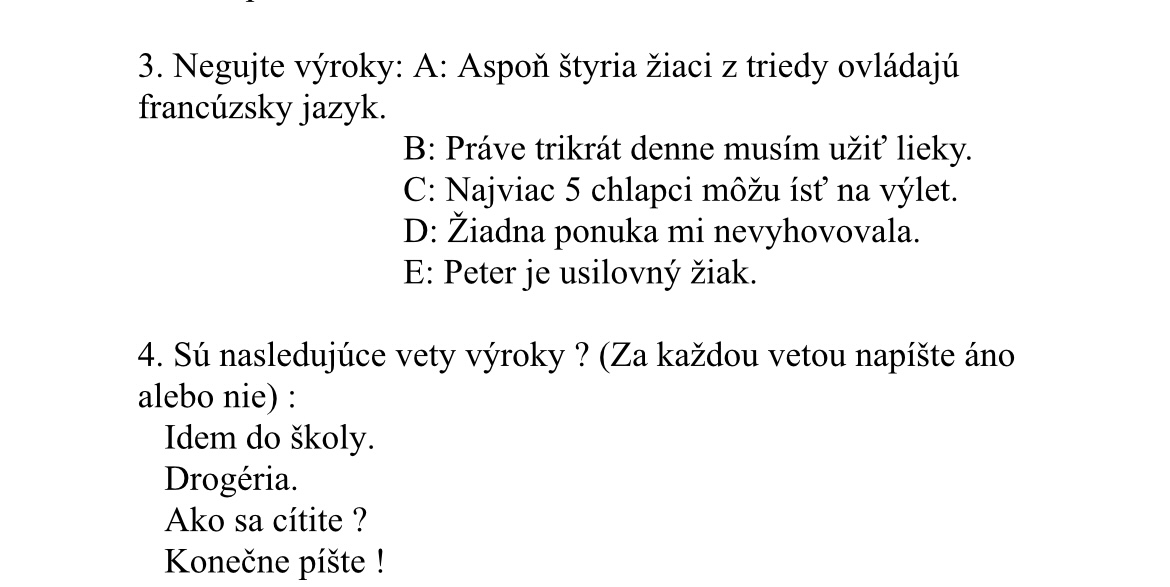 3. Negujte výroky: A: Aspoň štyria žiaci z triedy ovládajú francúzsky jazyk.
B: Práve trikrát denne musím užiť lieky.
C: Najviac 5 chlapci môžu ísť na výlet.
D: Žiadna ponuka mi nevyhovovala.
E: Peter je usilovný žiak.

4. Sú nasledujúce vety výroky ? (Za každou vetou napíšte áno alebo nie) :
Idem do školy.
Drogéria.
Ako sa cítite ?
Konečne píšte !